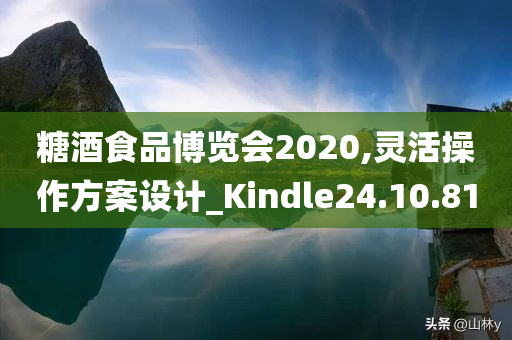 糖酒食品博览会2020,灵活操作方案设计_Kindle24.10.81

头条 @山林y